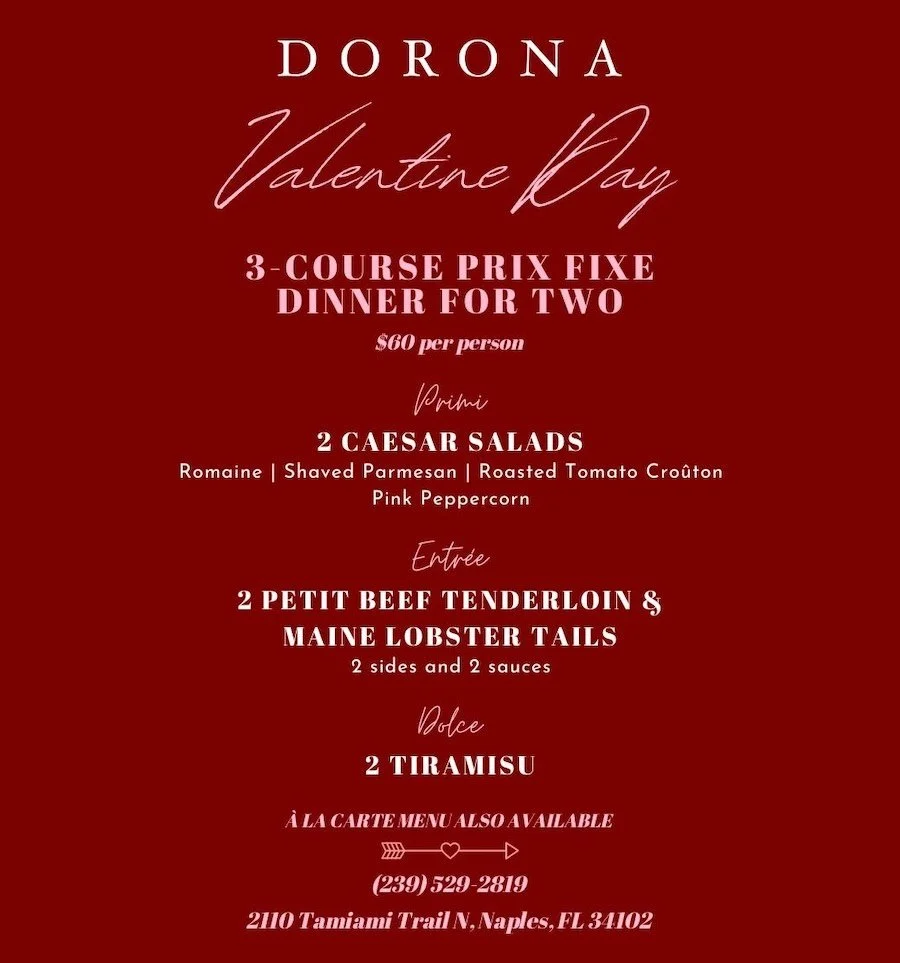 DORONA

Valentine Day

3-COURSE PRIX FIXE DINNER FOR TWO

$60 per person

Primi

2 CAESAR SALADS

Romaine | Shaved Parmesan | Roasted Tomato Croûton
Pink Peppercorn

Entrée

2 PETIT BEEF TENDERLOIN & MAINE LOBSTER TAILS

2 sides and 2 sauces

Dolce

2 TIRAMISU

À LA CARTE MENU ALSO AVAILABLE

(239) 529-2819

2110 Tamiami Trail N, Naples, FL 34102